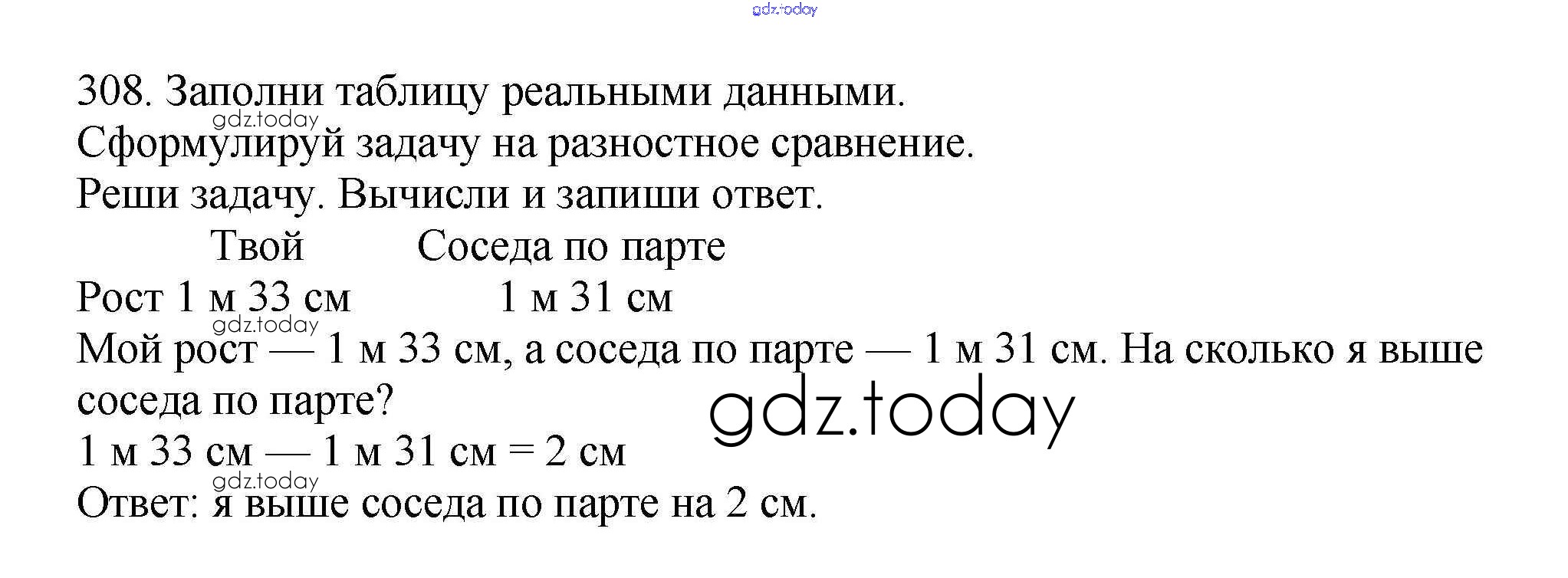 308. Заполни таблицу реальными данными.
Сформулируй задачу на разностное сравнение.
Реши задачу. Вычисли и запиши ответ.

Твой Соседа по парте
Рост 1 м 33 см 1 м 31 см

Мой рост — 1 м 33 см, а соседа по парте — 1 м 31 см. На сколько я выше соседа по парте?

1 м 33 см — 1 м 31 см = 2 см

Ответ: я выше соседа по парте на 2 см.

gdz.today